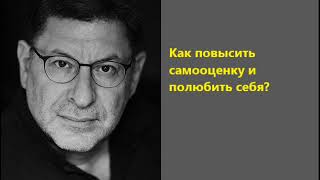 Как повысить самооценку и полюбить себя?